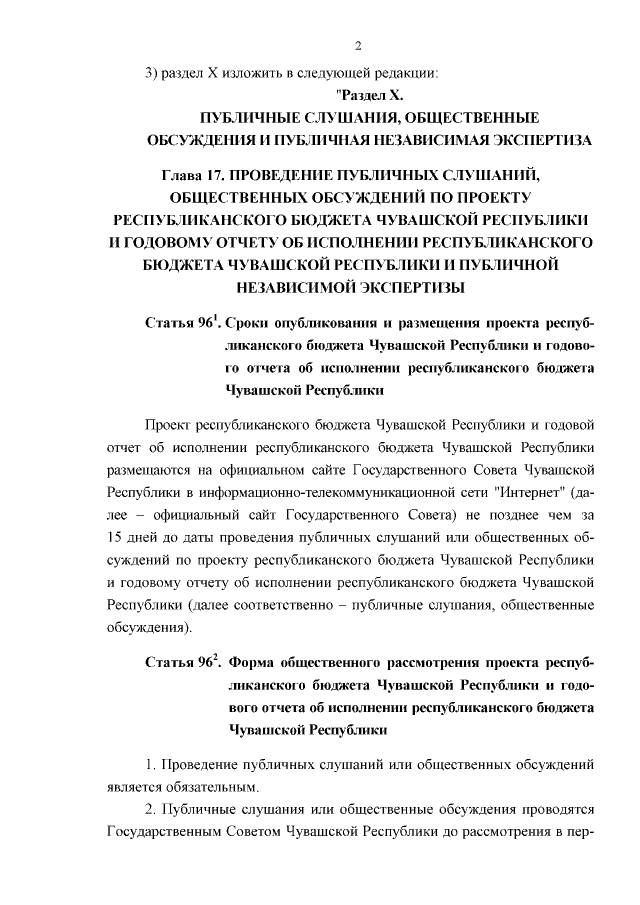 2

3) раздел X изложить в следующей редакции:

"Раздел X.
ПУБЛИЧНЫЕ СЛУШАНИЯ, ОБЩЕСТВЕННЫЕ ОБСУЖДЕНИЯ И ПУБЛИЧНАЯ НЕЗАВИСИМАЯ ЭКСПЕРТИЗА

Глава 17. ПРОВЕДЕНИЕ ПУБЛИЧНЫХ СЛУШАНИЙ, ОБЩЕСТВЕННЫХ ОБСУЖДЕНИЙ ПО ПРОЕКТУ РЕСПУБЛИКАНСКОГО БЮДЖЕТА ЧУВАШСКОЙ РЕСПУБЛИКИ И ГОДОВОМУ ОТЧЕТУ ОБ ИСПОЛНЕНИИ РЕСПУБЛИКАНСКОГО БЮДЖЕТА ЧУВАШСКОЙ РЕСПУБЛИКИ И ПУБЛИЧНОЙ НЕЗАВИСИМОЙ ЭКСПЕРТИЗЫ

Статья $96^1$. Сроки опубликования и размещения проекта республиканского бюджета Чувашской Республики и годового отчета об исполнении республиканского бюджета Чувашской Республики

Проект республиканского бюджета Чувашской Республики и годовой отчет об исполнении республиканского бюджета Чувашской Республики размещаются на официальном сайте Государственного Совета Чувашской Республики в информационно-телекоммуникационной сети "Интернет" (далее – официальный сайт Государственного Совета) не позднее чем за 15 дней до даты проведения публичных слушаний или общественных обсуждений по проекту республиканского бюджета Чувашской Республики и годовому отчету об исполнении республиканского бюджета Чувашской Республики (далее соответственно – публичные слушания, общественные обсуждения).

Статья $96^2$. Форма общественного рассмотрения проекта республиканского бюджета Чувашской Республики и годового отчета об исполнении республиканского бюджета Чувашской Республики

1. Проведение публичных слушаний или общественных обсуждений является обязательным.

2. Публичные слушания или общественные обсуждения проводятся Государственным Советом Чувашской Республики до рассмотрения в пер-